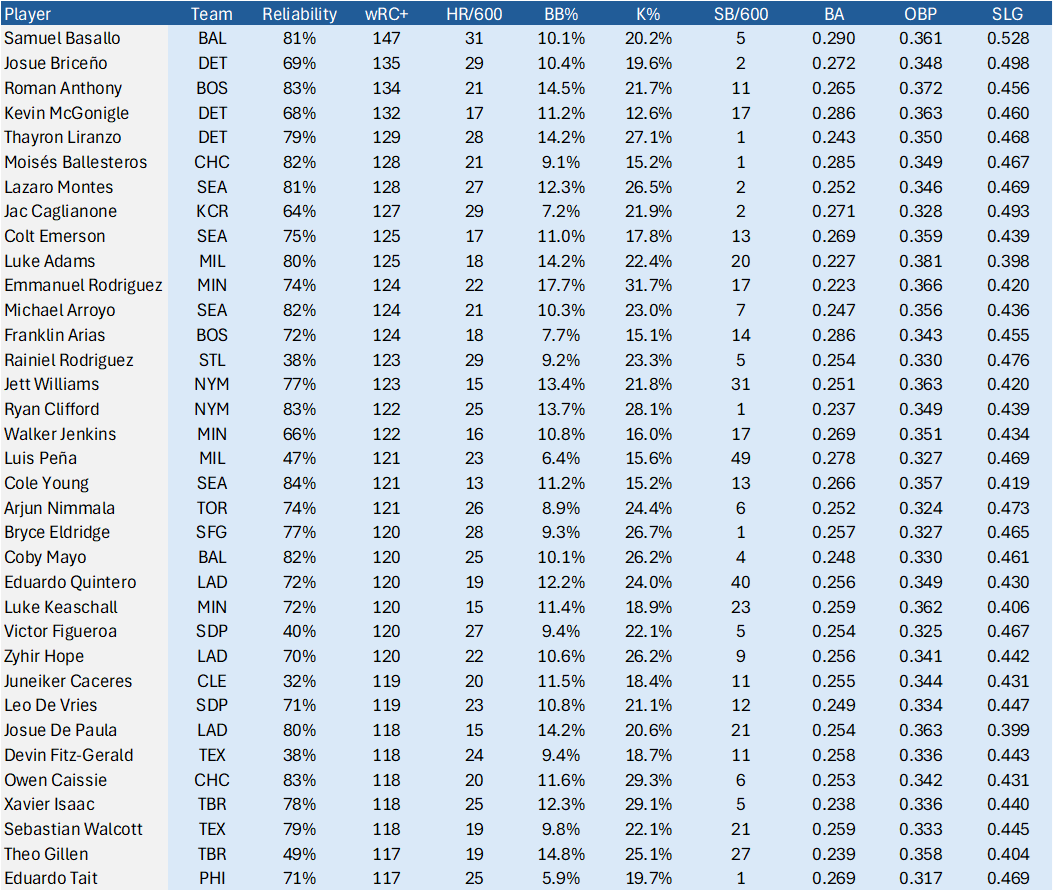 | Player | Team | Reliability | wRC+ | HR/600 | BB% | K% | SB/600 | BA | OBP | SLG |
|---|---|---|---|---|---|---|---|---|---|---|
| Samuel Basallo | BAL | 81% | 147 | 31 | 10.1% | 20.2% | 5 | 0.290 | 0.361 | 0.528 |
| Josue Briceño | DET | 69% | 135 | 29 | 10.4% | 19.6% | 2 | 0.272 | 0.348 | 0.498 |
| Roman Anthony | BOS | 83% | 134 | 21 | 14.5% | 21.7% | 11 | 0.265 | 0.372 | 0.456 |
| Kevin McGonigle | DET | 68% | 132 | 17 | 11.2% | 12.6% | 17 | 0.286 | 0.363 | 0.460 |
| Thayron Liranzo | DET | 79% | 129 | 28 | 14.2% | 27.1% | 1 | 0.243 | 0.350 | 0.468 |
| Moisés Ballesteros | CHC | 82% | 128 | 21 | 9.1% | 15.2% | 1 | 0.285 | 0.349 | 0.467 |
| Lazaro Montes | SEA | 81% | 128 | 27 | 12.3% | 26.5% | 2 | 0.252 | 0.346 | 0.469 |
| Jac Caglianone | KCR | 64% | 127 | 29 | 7.2% | 21.9% | 2 | 0.271 | 0.328 | 0.493 |
| Colt Emerson | SEA | 75% | 125 | 17 | 11.0% | 17.8% | 13 | 0.269 | 0.359 | 0.439 |
| Luke Adams | MIL | 80% | 125 | 18 | 14.2% | 22.4% | 20 | 0.227 | 0.381 | 0.398 |
| Emmanuel Rodriguez | MIN | 74% | 124 | 22 | 17.7% | 31.7% | 17 | 0.223 | 0.366 | 0.420 |
| Michael Arroyo | SEA | 82% | 124 | 21 | 10.3% | 23.0% | 7 | 0.247 | 0.356 | 0.436 |
| Franklin Arias | BOS | 72% | 124 | 18 | 7.7% | 15.1% | 14 | 0.286 | 0.343 | 0.455 |
| Rainiel Rodriguez | STL | 38% | 123 | 29 | 9.2% | 23.3% | 5 | 0.254 | 0.330 | 0.476 |
| Jett Williams | NYM | 77% | 123 | 15 | 13.4% | 21.8% | 31 | 0.251 | 0.363 | 0.420 |
| Ryan Clifford | NYM | 83% | 122 | 25 | 13.7% | 28.1% | 1 | 0.237 | 0.349 | 0.439 |
| Walker Jenkins | MIN | 66% | 122 | 16 | 10.8% | 16.0% | 17 | 0.269 | 0.351 | 0.434 |
| Luis Peña | MIL | 47% | 121 | 23 | 6.4% | 15.6% | 49 | 0.278 | 0.327 | 0.469 |
| Cole Young | SEA | 84% | 121 | 13 | 11.2% | 15.2% | 13 | 0.266 | 0.357 | 0.419 |
| Arjun Nimmala | TOR | 74% | 121 | 26 | 8.9% | 24.4% | 6 | 0.252 | 0.324 | 0.473 |
| Bryce Eldridge | SFG | 77% | 120 | 28 | 9.3% | 26.7% | 1 | 0.257 | 0.327 | 0.465 |
| Coby Mayo | BAL | 82% | 120 | 25 | 10.1% | 26.2% | 4 | 0.248 | 0.330 | 0.461 |
| Eduardo Quintero | LAD | 72% | 120 | 19 | 12.2% | 24.0% | 40 | 0.256 | 0.349 | 0.430 |
| Luke Keaschall | MIN | 72% | 120 | 15 | 11.4% | 18.9% | 23 | 0.259 | 0.362 | 0.406 |
| Victor Figueroa | SDP | 40% | 120 | 27 | 9.4% | 22.1% | 5 | 0.254 | 0.325 | 0.467 |
| Zyhir Hope | LAD | 70% | 120 | 22 | 10.6% | 26.2% | 9 | 0.256 | 0.341 | 0.442 |
| Juneiker Caceres | CLE | 32% | 119 | 20 | 11.5% | 18.4% | 11 | 0.255 | 0.344 | 0.431 |
| Leo De Vries | SDP | 71% | 119 | 23 | 10.8% | 21.1% | 12 | 0.249 | 0.334 | 0.447 |
| Josue De Paula | LAD | 80% | 118 | 15 | 14.2% | 20.6% | 21 | 0.254 | 0.363 | 0.399 |
| Devin Fitz-Gerald | TEX | 38% | 118 | 24 | 9.4% | 18.7% | 11 | 0.258 | 0.336 | 0.443 |
| Owen Caissie | CHC | 83% | 118 | 20 | 11.6% | 29.3% | 6 | 0.253 | 0.342 | 0.431 |
| Xavier Isaac | TBR | 78% | 118 | 25 | 12.3% | 29.1% | 5 | 0.238 | 0.336 | 0.440 |
| Sebastian Walcott | TEX | 79% | 118 | 19 | 9.8% | 22.1% | 21 | 0.259 | 0.333 | 0.445 |
| Theo Gillen | TBR | 49% | 117 | 19 | 14.8% | 25.1% | 27 | 0.239 | 0.358 | 0.404 |
| Eduardo Tait | PHI | 71% | 117 | 25 | 5.9% | 19.7% | 1 | 0.269 | 0.317 | 0.469 |